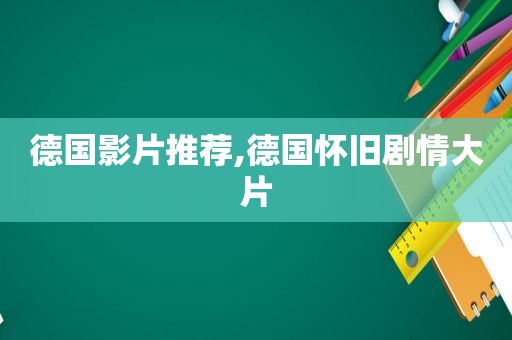 德国影片推荐,德国怀旧剧情大片